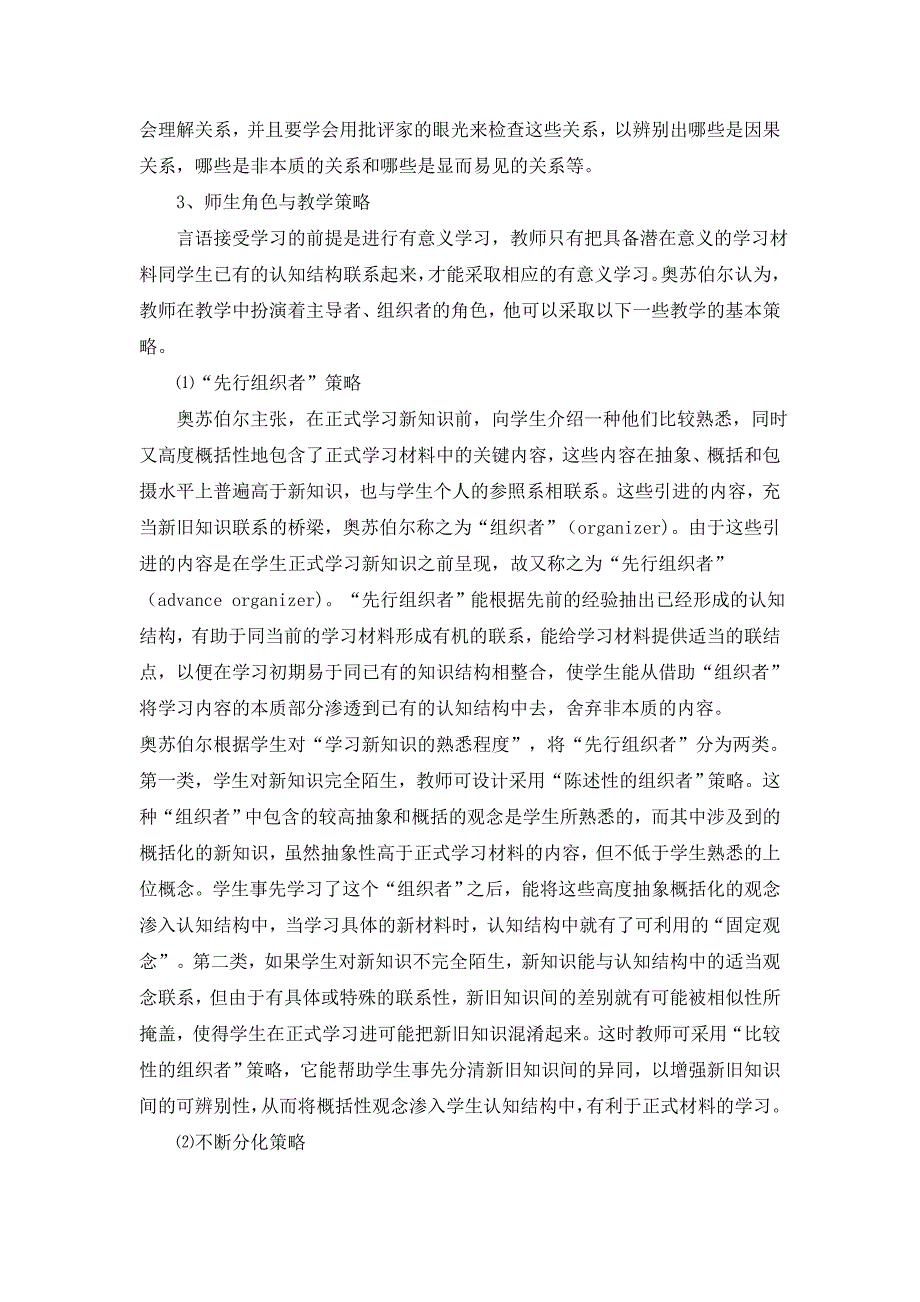 会理解关系，并且要学会用批评家的眼光来检查这些关系，以辨别出哪些是因果关系，哪些是非本质的关系和哪些是显而易见的关系等。

3、师生角色与教学策略

言语接受学习的前提是进行有意义学习，教师只有把具备潜在意义的学习材料同学生已有的认知结构联系起来，才能采取相应的有意义学习。奥苏伯尔认为，教师在教学中扮演着主导者、组织者的角色，他可以采取以下一些教学的基本策略。

⑴“先行组织者”策略

奥苏伯尔主张，在正式学习新知识前，向学生介绍一种他们比较熟悉，同时又高度概括性地包含了正式学习材料中的关键内容，这些内容在抽象、概括和包摄水平上普遍高于新知识，也与学生个人的参照系相联系。这些引进的内容，充当新旧知识联系的桥梁，奥苏伯尔称之为“组织者”（organizer)。由于这些引进的内容是在学生正式学习新知识之前呈现，故又称之为“先行组织者”（advance organizer)。“先行组织者”能根据先前的经验抽出已经形成的认知结构，有助于同当前的学习材料形成有机的联系，能给学习材料提供适当的联结点，以便在学习初期易于同已有的知识结构相整合，使学生能从借助“组织者”将学习内容的本质部分渗透到已有的认知结构中去，舍弃非本质的内容。
奥苏伯尔根据学生对“学习新知识的熟悉程度”，将“先行组织者”分为两类。第一类，学生对新知识完全陌生，教师可设计采用“陈述性的组织者”策略。这种“组织者”中包含的较高抽象和概括的观念是学生所熟悉的，而其中涉及到的概括化的新知识，虽然抽象性高于正式学习材料的内容，但不低于学生熟悉的上位概念。学生事先学习了这个“组织者”之后，能将这些高度抽象概括化的观念渗入认知结构中，当学习具体的新材料时，认知结构中就有了可利用的“固定观念”。第二类，如果学生对新知识不完全陌生，新知识能与认知结构中的适当观念联系，但由于有具体或特殊的联系性，新旧知识间的差别就有可能被相似性所掩盖，使得学生在正式学习进可能把新旧知识混淆起来。这时教师可采用“比较性的组织者”策略，它能帮助学生事先分清新旧知识间的异同，以增强新旧知识间的可辨别性，从而将概括性观念渗入学生认知结构中，有利于正式材料的学习。

⑵不断分化策略